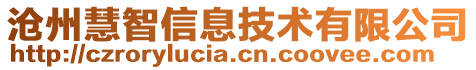 沧州慧智信息技术有限公司
http://czrorylucia.cn.coovee.com